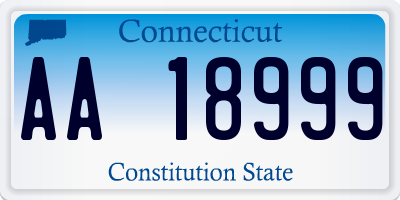 Connecticut

AA 18999

Constitution State